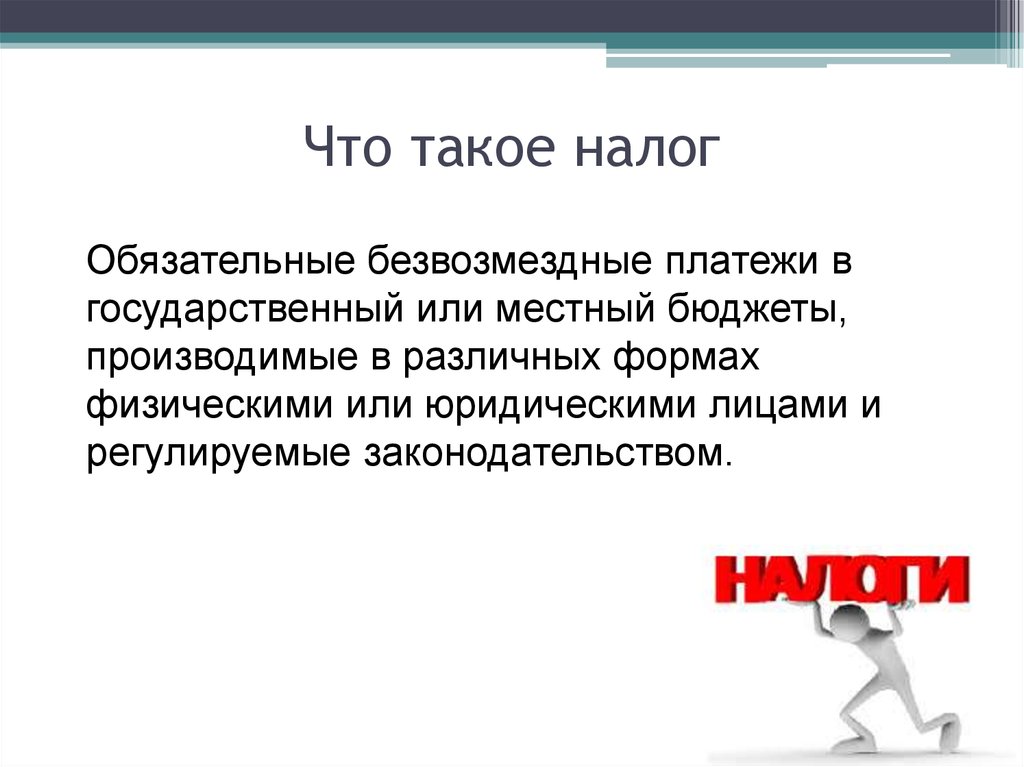 Что такое налог

Обязательные безвозмездные платежи в государственный или местный бюджеты, производимые в различных формах физическими или юридическими лицами и регулируемые законодательством.

НАЛОГИ